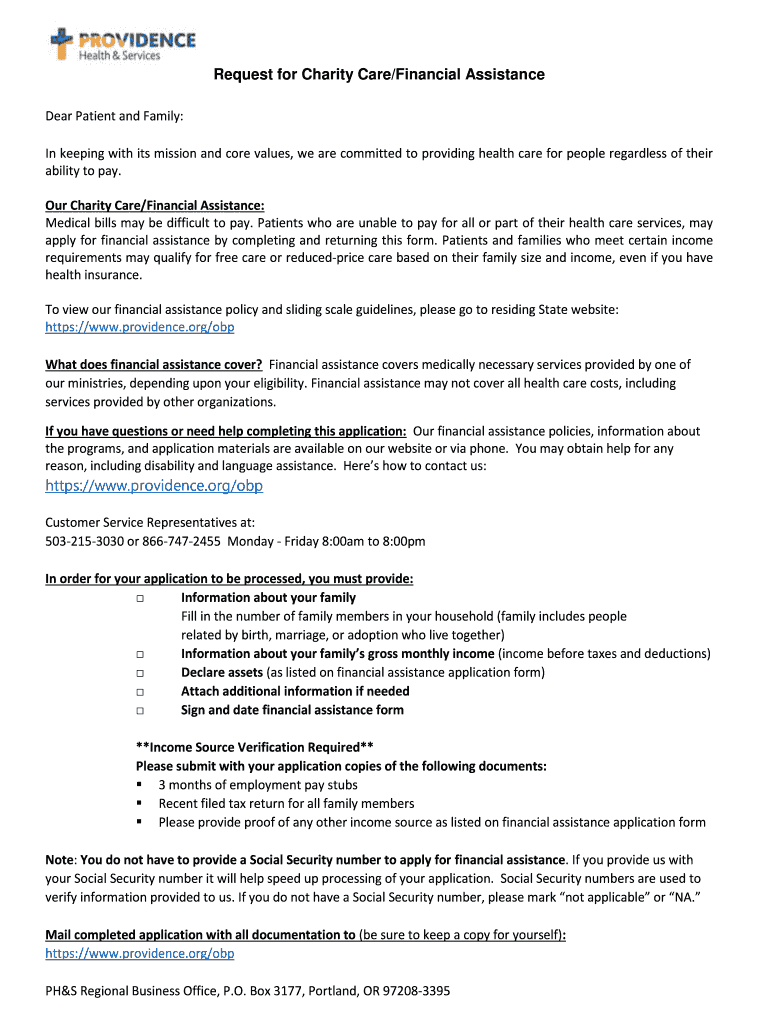 PROVIDENCE
Health & Services

Request for Charity Care/Financial Assistance

Dear Patient and Family:

In keeping with its mission and core values, we are committed to providing health care for people regardless of their ability to pay.

Our Charity Care/Financial Assistance:
Medical bills may be difficult to pay. Patients who are unable to pay for all or part of their health care services, may apply for financial assistance by completing and returning this form. Patients and families who meet certain income requirements may qualify for free care or reduced-price care based on their family size and income, even if you have health insurance.

To view our financial assistance policy and sliding scale guidelines, please go to residing State website:
https://www.providence.org/obp

What does financial assistance cover? Financial assistance covers medically necessary services provided by one of our ministries, depending upon your eligibility. Financial assistance may not cover all health care costs, including services provided by other organizations.

If you have questions or need help completing this application: Our financial assistance policies, information about the programs, and application materials are available on our website or via phone. You may obtain help for any reason, including disability and language assistance. Here's how to contact us:

https://www.providence.org/obp

Customer Service Representatives at:
503-215-3030 or 866-747-2455 Monday - Friday 8:00am to 8:00pm

In order for your application to be processed, you must provide:
□ Information about your family
Fill in the number of family members in your household (family includes people related by birth, marriage, or adoption who live together)
□ Information about your family's gross monthly income (income before taxes and deductions)
□ Declare assets (as listed on financial assistance application form)
□ Attach additional information if needed
□ Sign and date financial assistance form

**Income Source Verification Required**
Please submit with your application copies of the following documents:
▪ 3 months of employment pay stubs
▪ Recent filed tax return for all family members
▪ Please provide proof of any other income source as listed on financial assistance application form

Note: You do not have to provide a Social Security number to apply for financial assistance. If you provide us with your Social Security number it will help speed up processing of your application. Social Security numbers are used to verify information provided to us. If you do not have a Social Security number, please mark "not applicable" or "NA."

Mail completed application with all documentation to (be sure to keep a copy for yourself):
https://www.providence.org/obp

PH&S Regional Business Office, P.O. Box 3177, Portland, OR 97208-3395